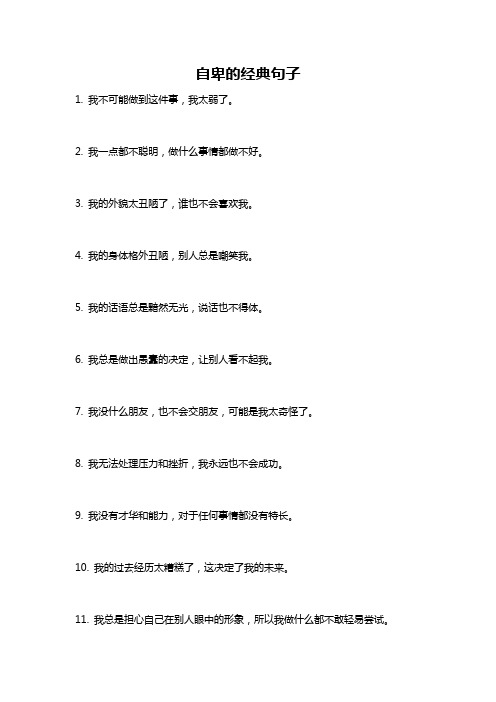 自卑的经典句子

1. 我不可能做到这件事，我太弱了。

2. 我一点都不聪明，做什么事情都做不好。

3. 我的外貌太丑陋了，谁也不会喜欢我。

4. 我的身体格外丑陋，别人总是嘲笑我。

5. 我的话语总是黯然无光，说话也不得体。

6. 我总是做出愚蠢的决定，让别人看不起我。

7. 我没什么朋友，也不会交朋友，可能是我太奇怪了。

8. 我无法处理压力和挫折，我永远也不会成功。

9. 我没有才华和能力，对于任何事情都没有特长。

10. 我的过去经历太糟糕了，这决定了我的未来。

11. 我总是担心自己在别人眼中的形象，所以我做什么都不敢轻易尝试。